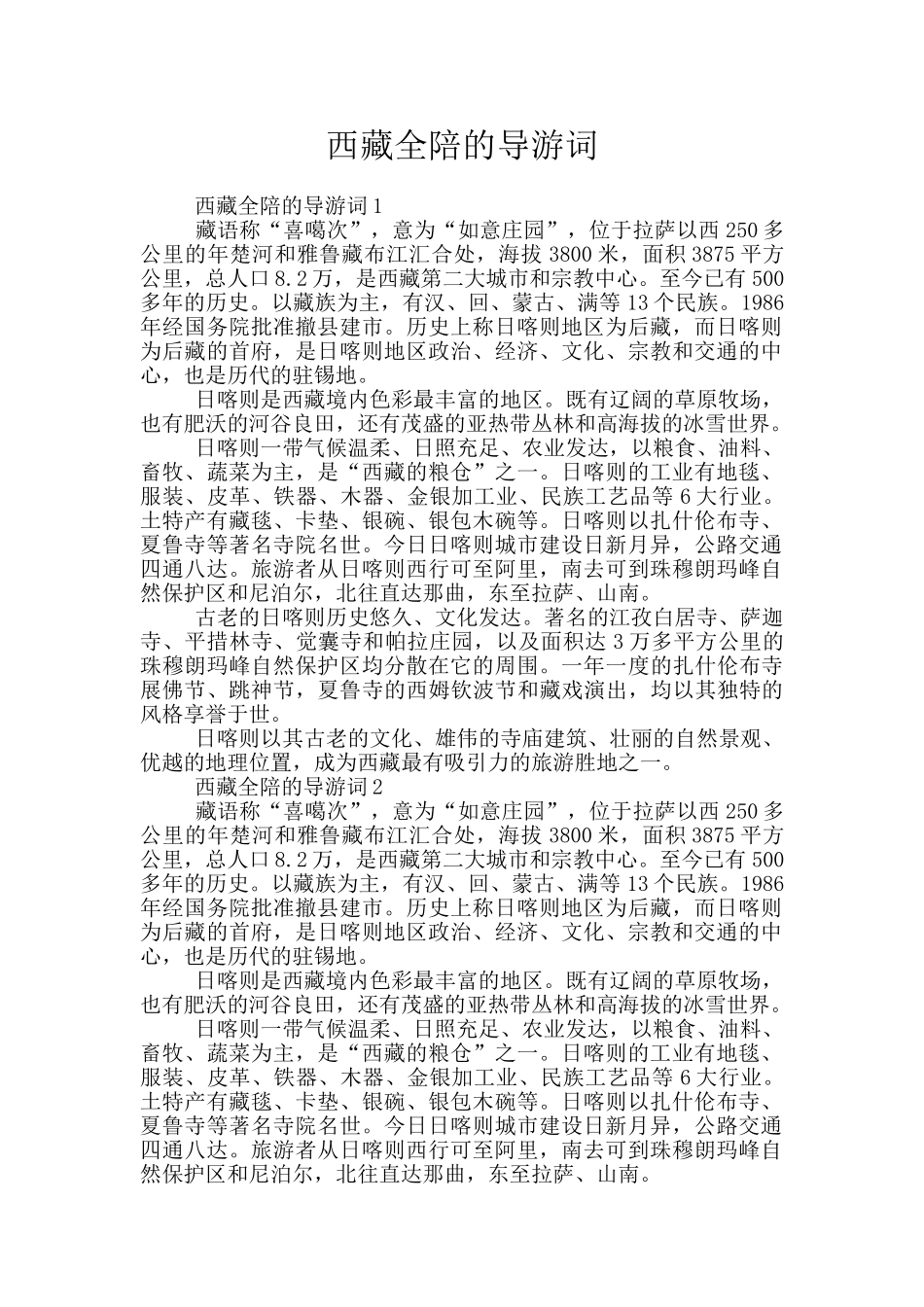 西藏全陪的导游词

西藏全陪的导游词1

藏语称“喜噶次”，意为“如意庄园”，位于拉萨以西250多公里的年楚河和雅鲁藏布江汇合处，海拔3800米，面积3875平方公里，总人口8.2万，是西藏第二大城市和宗教中心。至今已有500多年的历史。以藏族为主，有汉、回、蒙古、满等13个民族。1986年经国务院批准撤县建市。历史上称日喀则地区为后藏，而日喀则为后藏的首府，是日喀则地区政治、经济、文化、宗教和交通的中心，也是历代的驻锡地。

日喀则是西藏境内色彩最丰富的地区。既有辽阔的草原牧场，也有肥沃的河谷良田，还有茂盛的亚热带丛林和高海拔的冰雪世界。

日喀则一带气候温柔、日照充足、农业发达，以粮食、油料、畜牧、蔬菜为主，是“西藏的粮仓”之一。日喀则的工业有地毯、服装、皮革、铁器、木器、金银加工业、民族工艺品等6大行业。土特产有藏毯、卡垫、银碗、银包木碗等。日喀则以扎什伦布寺、夏鲁寺等著名寺院名世。今日日喀则城市建设日新月异，公路交通四通八达。旅游者从日喀则西行可至阿里，南去可到珠穆朗玛峰自然保护区和尼泊尔，北往直达那曲，东至拉萨、山南。

古老的日喀则历史悠久、文化发达。著名的江孜白居寺、萨迦寺、平措林寺、觉囊寺和帕拉庄园，以及面积达3万多平方公里的珠穆朗玛峰自然保护区均分散在它的周围。一年一度的扎什伦布寺展佛节、跳神节，夏鲁寺的西姆钦波节和藏戏演出，均以其独特的风格享誉于世。

日喀则以其古老的文化、雄伟的寺庙建筑、壮丽的自然景观、优越的地理位置，成为西藏最有吸引力的旅游胜地之一。

西藏全陪的导游词2

藏语称“喜噶次”，意为“如意庄园”，位于拉萨以西250多公里的年楚河和雅鲁藏布江汇合处，海拔3800米，面积3875平方公里，总人口8.2万，是西藏第二大城市和宗教中心。至今已有500多年的历史。以藏族为主，有汉、回、蒙古、满等13个民族。1986年经国务院批准撤县建市。历史上称日喀则地区为后藏，而日喀则为后藏的首府，是日喀则地区政治、经济、文化、宗教和交通的中心，也是历代的驻锡地。

日喀则是西藏境内色彩最丰富的地区。既有辽阔的草原牧场，也有肥沃的河谷良田，还有茂盛的亚热带丛林和高海拔的冰雪世界。

日喀则一带气候温柔、日照充足、农业发达，以粮食、油料、畜牧、蔬菜为主，是“西藏的粮仓”之一。日喀则的工业有地毯、服装、皮革、铁器、木器、金银加工业、民族工艺品等6大行业。土特产有藏毯、卡垫、银碗、银包木碗等。日喀则以扎什伦布寺、夏鲁寺等著名寺院名世。今日日喀则城市建设日新月异，公路交通四通八达。旅游者从日喀则西行可至阿里，南去可到珠穆朗玛峰自然保护区和尼泊尔，北往直达那曲，东至拉萨、山南。